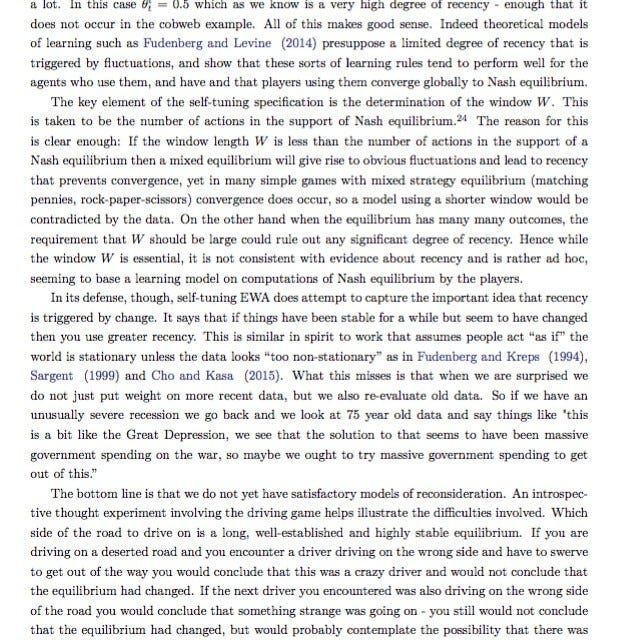 a lot. In this case $\theta_t^i = 0.5$ which as we know is a very high degree of recency - enough that it does not occur in the cobweb example. All of this makes good sense. Indeed theoretical models of learning such as Fudenberg and Levine (2014) presuppose a limited degree of recency that is triggered by fluctuations, and show that these sorts of learning rules tend to perform well for the agents who use them, and have and that players using them converge globally to Nash equilibrium.

The key element of the self-tuning specification is the determination of the window $W$. This is taken to be the number of actions in the support of Nash equilibrium.$^{24}$ The reason for this is clear enough: If the window length $W$ is less than the number of actions in the support of a Nash equilibrium then a mixed equilibrium will give rise to obvious fluctuations and lead to recency that prevents convergence, yet in many simple games with mixed strategy equilibrium (matching pennies, rock-paper-scissors) convergence does occur, so a model using a shorter window would be contradicted by the data. On the other hand when the equilibrium has many many outcomes, the requirement that $W$ should be large could rule out any significant degree of recency. Hence while the window $W$ is essential, it is not consistent with evidence about recency and is rather ad hoc, seeming to base a learning model on computations of Nash equilibrium by the players.

In its defense, though, self-tuning EWA does attempt to capture the important idea that recency is triggered by change. It says that if things have been stable for a while but seem to have changed then you use greater recency. This is similar in spirit to work that assumes people act "as if" the world is stationary unless the data looks "too non-stationary" as in Fudenberg and Kreps (1994), Sargent (1999) and Cho and Kasa (2015). What this misses is that when we are surprised we do not just put weight on more recent data, but we also re-evaluate old data. So if we have an unusually severe recession we go back and we look at 75 year old data and say things like 'this is a bit like the Great Depression, we see that the solution to that seems to have been massive government spending on the war, so maybe we ought to try massive government spending to get out of this."

The bottom line is that we do not yet have satisfactory models of reconsideration. An introspective thought experiment involving the driving game helps illustrate the difficulties involved. Which side of the road to drive on is a long, well-established and highly stable equilibrium. If you are driving on a deserted road and you encounter a driver driving on the wrong side and have to swerve to get out of the way you would conclude that this was a crazy driver and would not conclude that the equilibrium had changed. If the next driver you encountered was also driving on the wrong side of the road you would conclude that something strange was going on - you still would not conclude that the equilibrium had changed, but would probably contemplate the possibility that there was